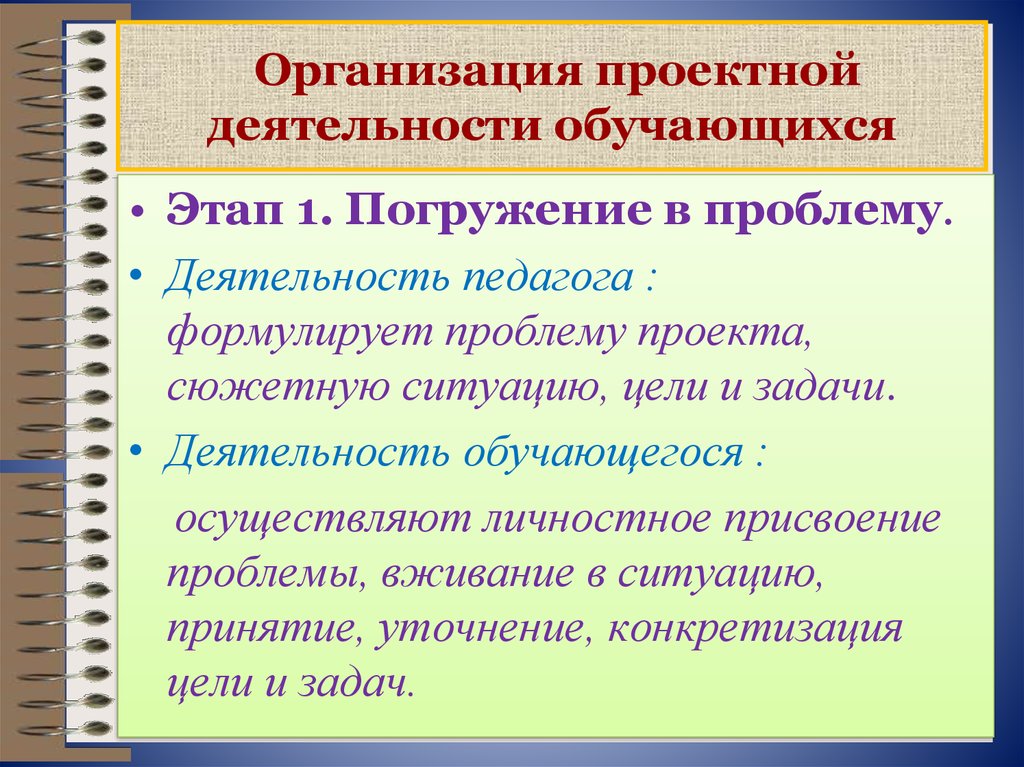 Организация проектной деятельности обучающихся

• Этап 1. Погружение в проблему.

• Деятельность педагога : формулирует проблему проекта, сюжетную ситуацию, цели и задачи.

• Деятельность обучающегося :

осуществляют личностное присвоение проблемы, вживание в ситуацию, принятие, уточнение, конкретизация цели и задач.